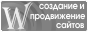 W создание и продвижение сайтов